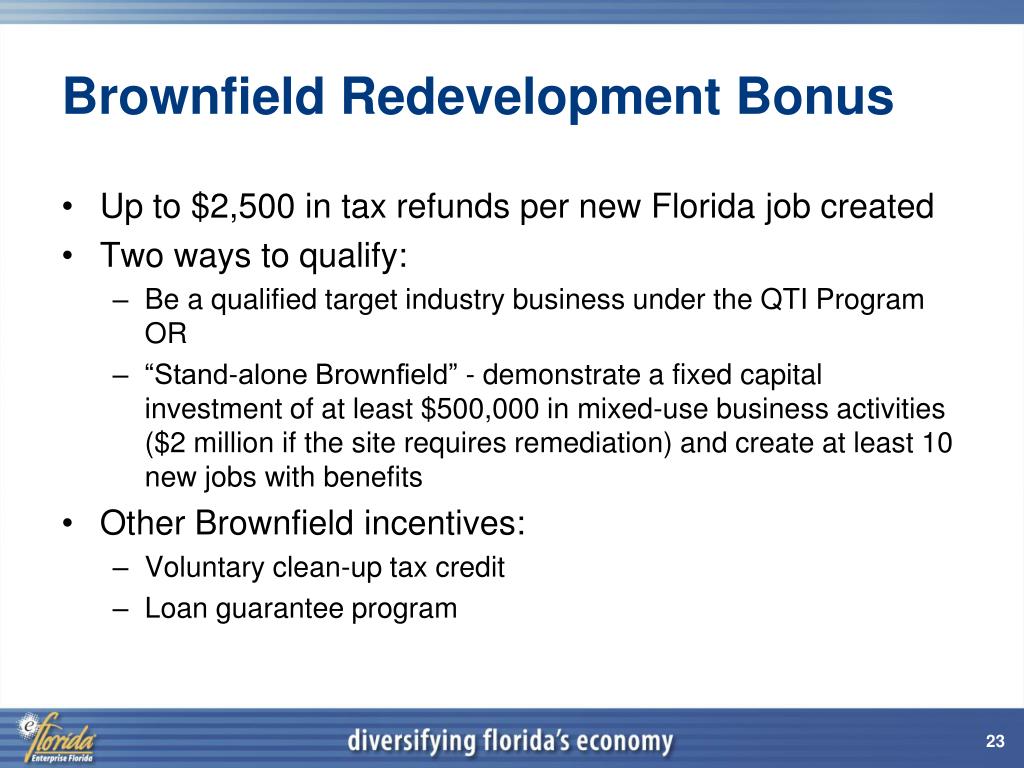 Brownfield Redevelopment Bonus

• Up to \$2,500 in tax refunds per new Florida job created
• Two ways to qualify:
– Be a qualified target industry business under the QTI Program OR
– “Stand-alone Brownfield” - demonstrate a fixed capital investment of at least \$500,000 in mixed-use business activities (\$2 million if the site requires remediation) and create at least 10 new jobs with benefits
• Other Brownfield incentives:
– Voluntary clean-up tax credit
– Loan guarantee program

eflorida
Enterprise Florida
diversifying florida's economy
23